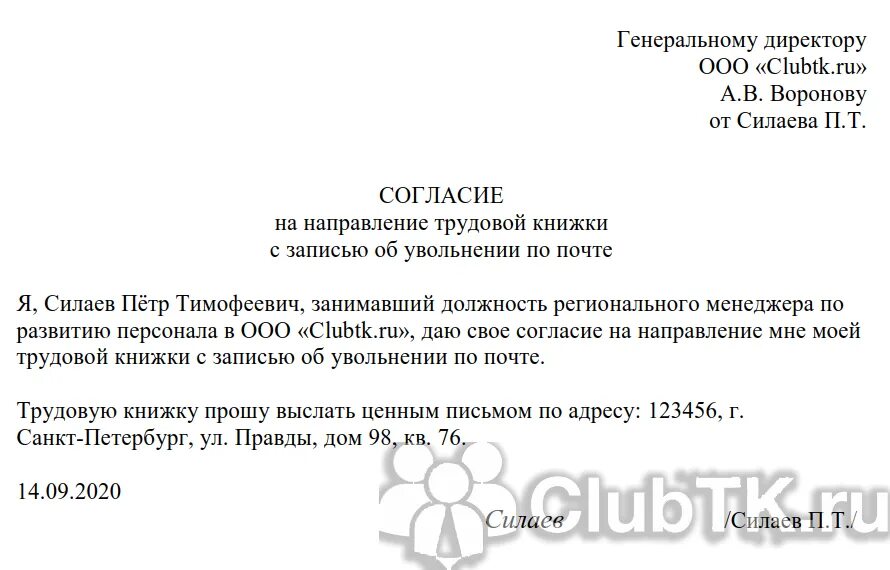 Генеральному директору
ООО «Clubtk.ru»
А.В. Воронову
от Силаева П.Т.

СОГЛАСИЕ
на направление трудовой книжки
с записью об увольнении по почте

Я, Силаев Пётр Тимофеевич, занимавший должность регионального менеджера по развитию персонала в ООО «Clubtk.ru», даю свое согласие на направление мне моей трудовой книжки с записью об увольнении по почте.

Трудовую книжку прошу выслать ценным письмом по адресу: 123456, г. Санкт-Петербург, ул. Правды, дом 98, кв. 76.

14.09.2020

Силаев /Силаев П.Т./

ClubTK.ru